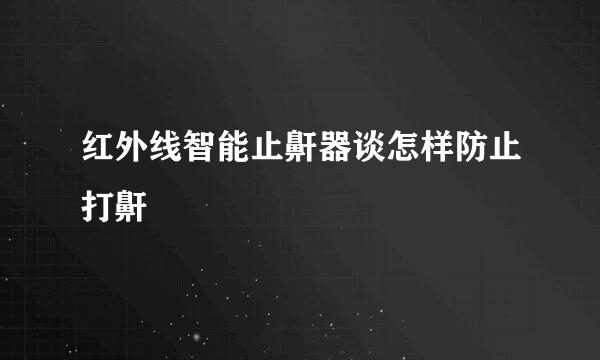 红外线智能止鼾器谈怎样防止打鼾